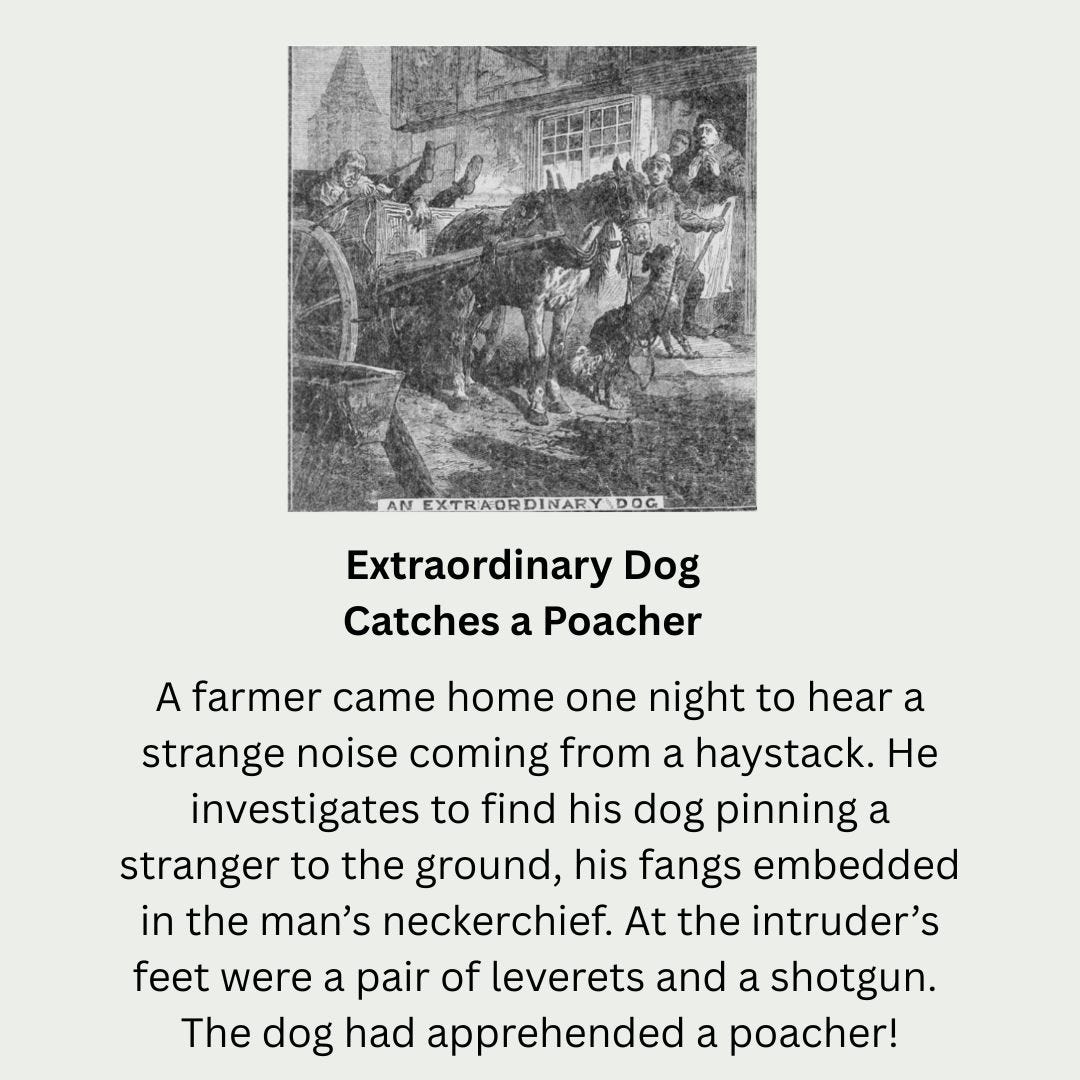 AN EXTRAORDINARY DOG

Extraordinary Dog
Catches a Poacher

A farmer came home one night to hear a strange noise coming from a haystack. He investigates to find his dog pinning a stranger to the ground, his fangs embedded in the man's neckerchief. At the intruder's feet were a pair of leverets and a shotgun. The dog had apprehended a poacher!